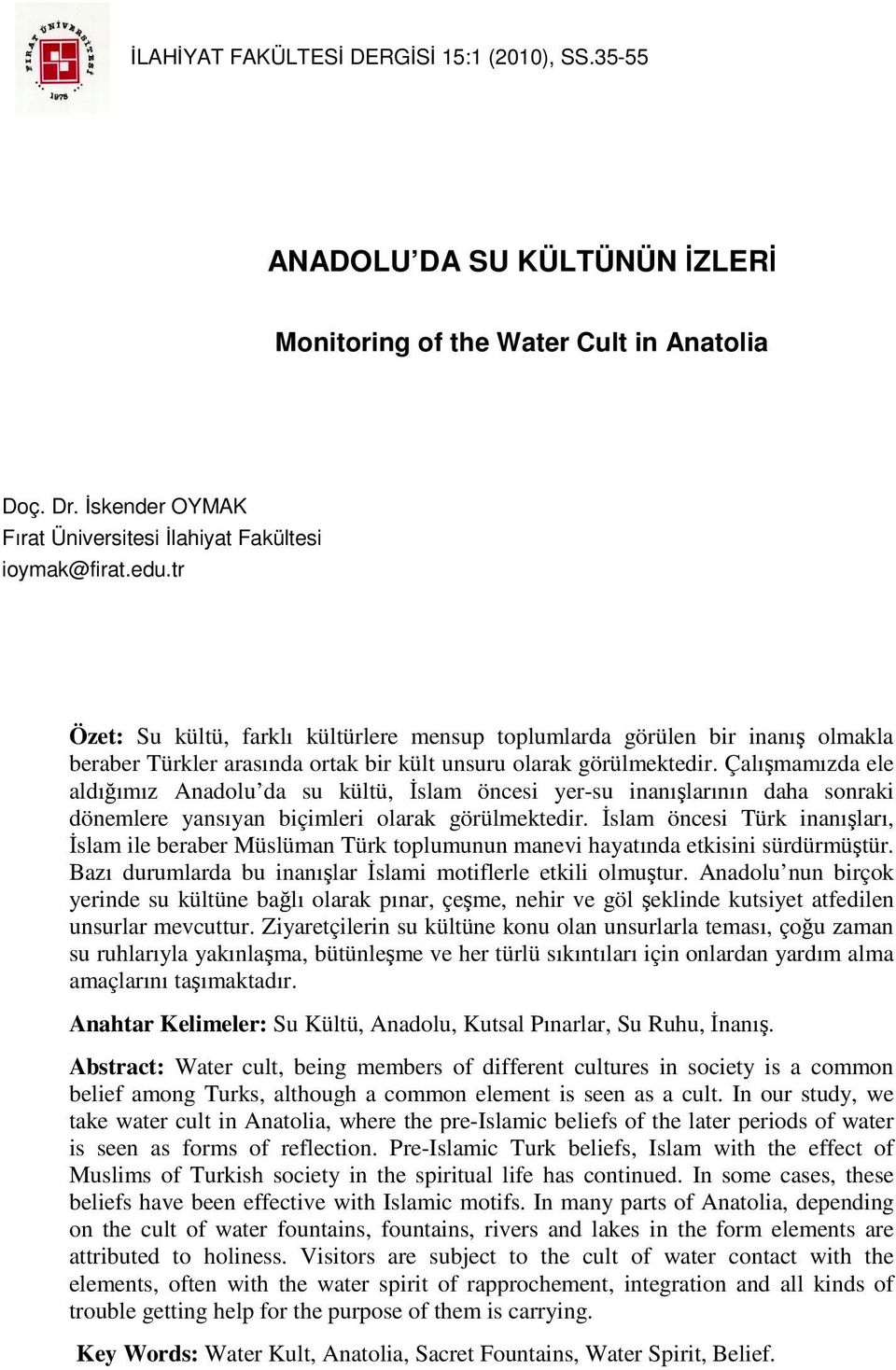 FIRAT ÜNİVERSİTESİ 1975

İLAHİYAT FAKÜLTESİ DERGİSİ 15:1 (2010), SS.35-55

ANADOLU'DA SU KÜLTÜNÜN İZLERİ

Monitoring of the Water Cult in Anatolia

Doç. Dr. İskender OYMAK
Fırat Üniversitesi İlahiyat Fakültesi
ioymak@firat.edu.tr

Özet: Su kültü, farklı kültürlere mensup toplumlarda görülen bir inanış olmakla beraber Türkler arasında ortak bir kült unsuru olarak görülmektedir. Çalışmamızda ele aldığımız Anadolu'da su kültü, İslam öncesi yer-su inanışlarının daha sonraki dönemlere yansıyan biçimleri olarak görülmektedir. İslam öncesi Türk inanışları, İslam ile beraber Müslüman Türk toplumunun manevi hayatında etkisini sürdürmüştür. Bazı durumlarda bu inanışlar İslami motiflerle etkili olmuştur. Anadolu'nun birçok yerinde su kültüne bağlı olarak pınar, çeşme, nehir ve göl şeklinde kutsiyet atfedilen unsurlar mevcuttur. Ziyaretçilerin su kültüne konu olan unsurlarla teması, çoğu zaman su ruhlarıyla yakınlaşma, bütünleşme ve her türlü sıkıntıları için onlardan yardım alma amaçlarını taşımaktadır.

Anahtar Kelimeler: Su Kültü, Anadolu, Kutsal Pınarlar, Su Ruhu, İnanış.

Abstract: Water cult, being members of different cultures in society is a common belief among Turks, although a common element is seen as a cult. In our study, we take water cult in Anatolia, where the pre-Islamic beliefs of the later periods of water is seen as forms of reflection. Pre-Islamic Turk beliefs, Islam with the effect of Muslims of Turkish society in the spiritual life has continued. In some cases, these beliefs have been effective with Islamic motifs. In many parts of Anatolia, depending on the cult of water fountains, fountains, rivers and lakes in the form elements are attributed to holiness. Visitors are subject to the cult of water contact with the elements, often with the water spirit of rapprochement, integration and all kinds of trouble getting help for the purpose of them is carrying.

Key Words: Water Kult, Anatolia, Sacret Fountains, Water Spirit, Belief.